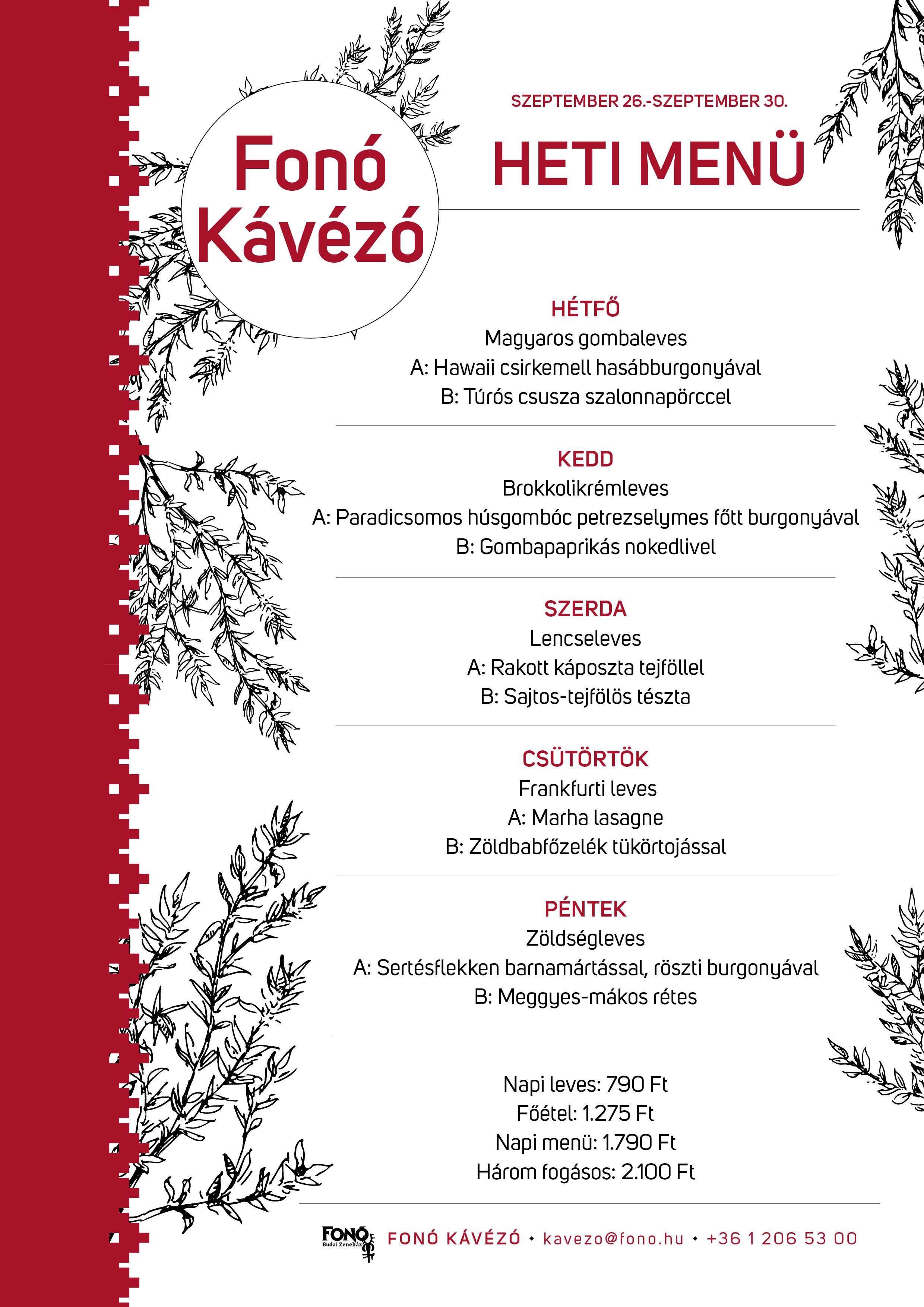 Fonó Kávézó

SZEPTEMBER 26.-SZEPTEMBER 30.

HETI MENÜ

HÉTFŐ
Magyaros gombaleves
A: Hawaii csirkemell hasábburgonyával
B: Túrós csusza szalonnapörccel

KEDD
Brokkolikrémleves
A: Paradicsomos húsgombóc petrezselymes főtt burgonyával
B: Gombapaprikás nokedlivel

SZERDA
Lencseleves
A: Rakott káposzta tejföllel
B: Sajtos-tejfölös tészta

CSÜTÖRTÖK
Frankfurti leves
A: Marha lasagne
B: Zöldbabfőzelék tükörtojással

PÉNTEK
Zöldségleves
A: Sertésflekken barnamártással, röszti burgonyával
B: Meggyes-mákos rétes

Napi leves: 790 Ft
Főétel: 1.275 Ft
Napi menü: 1.790 Ft
Három fogásos: 2.100 Ft

FONÓ Budai Zeneház

FONÓ KÁVÉZÓ • kavezo@fono.hu • +36 1 206 53 00